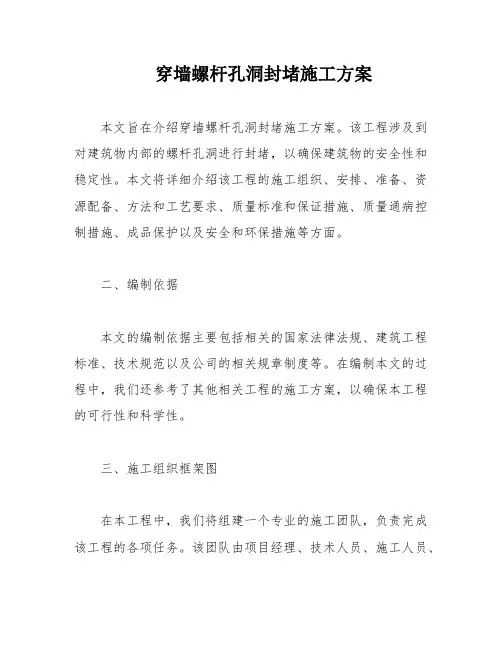 穿墙螺杆孔洞封堵施工方案

本文旨在介绍穿墙螺杆孔洞封堵施工方案。该工程涉及到对建筑物内部的螺杆孔洞进行封堵，以确保建筑物的安全性和稳定性。本文将详细介绍该工程的施工组织、安排、准备、资源配备、方法和工艺要求、质量标准和保证措施、质量通病控制措施、成品保护以及安全和环保措施等方面。

二、编制依据

本文的编制依据主要包括相关的国家法律法规、建筑工程标准、技术规范以及公司的相关规章制度等。在编制本文的过程中，我们还参考了其他相关工程的施工方案，以确保本工程的可行性和科学性。

三、施工组织框架图

在本工程中，我们将组建一个专业的施工团队，负责完成该工程的各项任务。该团队由项目经理、技术人员、施工人员、